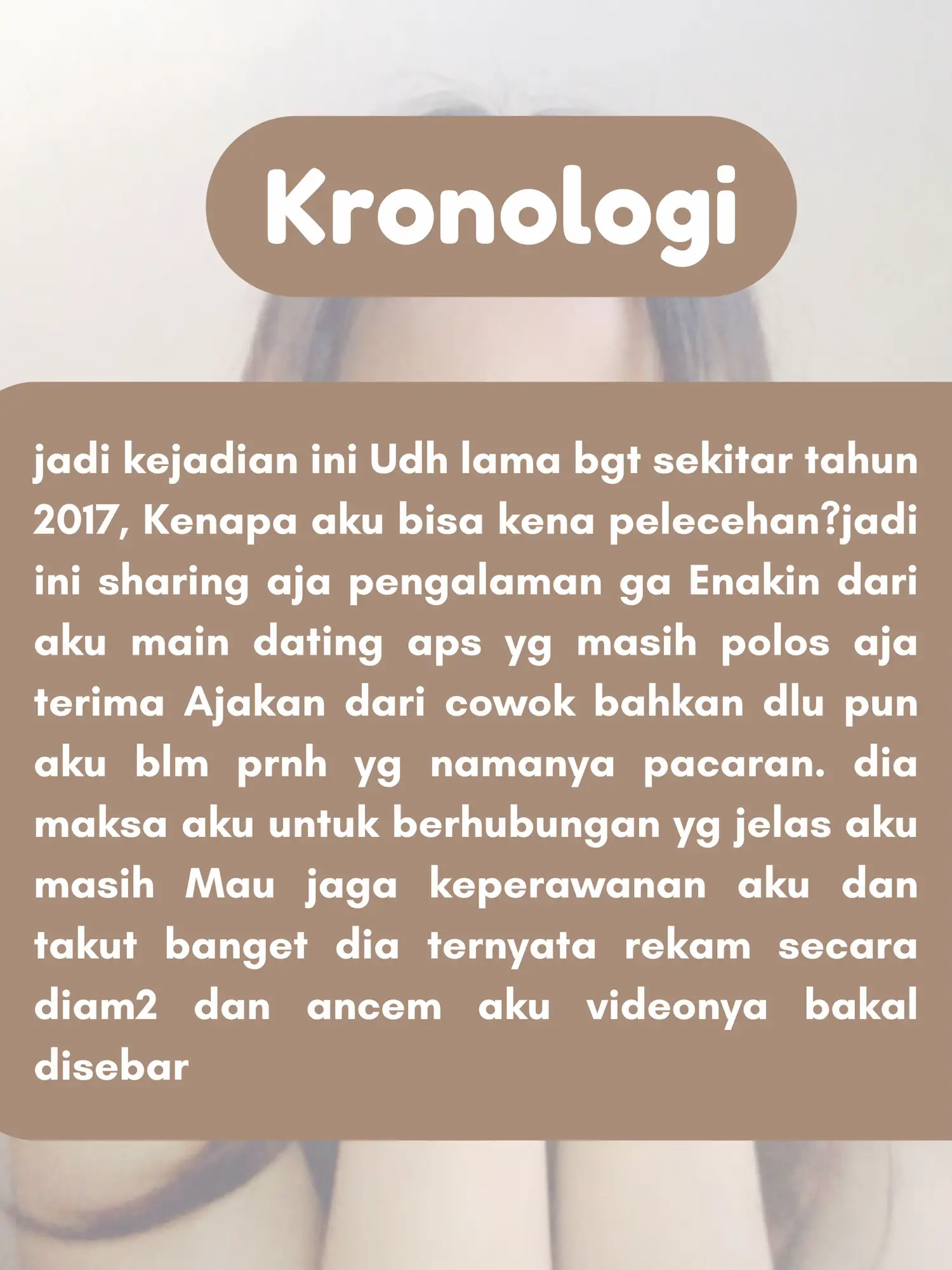 Kronologi

jadi kejadian ini Udh lama bgt sekitar tahun 2017, Kenapa aku bisa kena pelecehan?jadi ini sharing aja pengalaman ga Enakin dari aku main dating aps yg masih polos aja terima Ajakan dari cowok bahkan dlu pun aku blm prnh yg namanya pacaran. dia maksa aku untuk berhubungan yg jelas aku masih Mau jaga keperawanan aku dan takut banget dia ternyata rekam secara diam2 dan ancem aku videonya bakal disebar